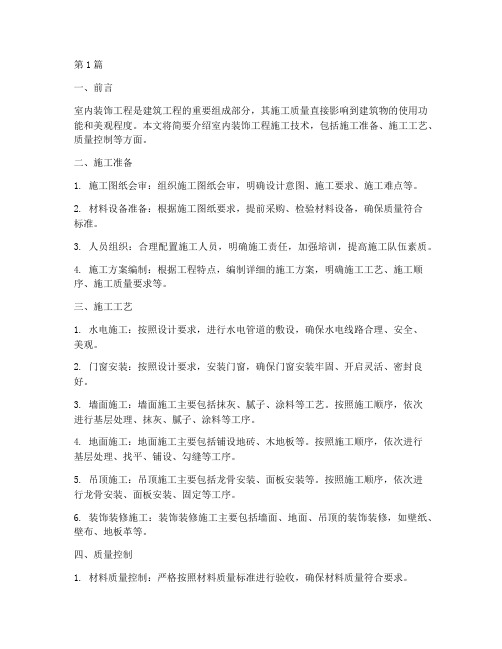 第1篇

一、前言

室内装饰工程是建筑工程的重要组成部分，其施工质量直接影响到建筑物的使用功能和美观程度。本文将简要介绍室内装饰工程施工技术，包括施工准备、施工工艺、质量控制等方面。

二、施工准备

1. 施工图纸会审：组织施工图纸会审，明确设计意图、施工要求、施工难点等。

2. 材料设备准备：根据施工图纸要求，提前采购、检验材料设备，确保质量符合标准。

3. 人员组织：合理配置施工人员，明确施工责任，加强培训，提高施工队伍素质。

4. 施工方案编制：根据工程特点，编制详细的施工方案，明确施工工艺、施工顺序、施工质量要求等。

三、施工工艺

1. 水电施工：按照设计要求，进行水电管道的敷设，确保水电线路合理、安全、美观。

2. 门窗安装：按照设计要求，安装门窗，确保门窗安装牢固、开启灵活、密封良好。

3. 墙面施工：墙面施工主要包括抹灰、腻子、涂料等工艺。按照施工顺序，依次进行基层处理、抹灰、腻子、涂料等工序。

4. 地面施工：地面施工主要包括铺设地砖、木地板等。按照施工顺序，依次进行基层处理、找平、铺设、勾缝等工序。

5. 吊顶施工：吊顶施工主要包括龙骨安装、面板安装等。按照施工顺序，依次进行龙骨安装、面板安装、固定等工序。

6. 装饰装修施工：装饰装修施工主要包括墙面、地面、吊顶的装饰装修，如壁纸、壁布、地板革等。

四、质量控制

1. 材料质量控制：严格按照材料质量标准进行验收，确保材料质量符合要求。